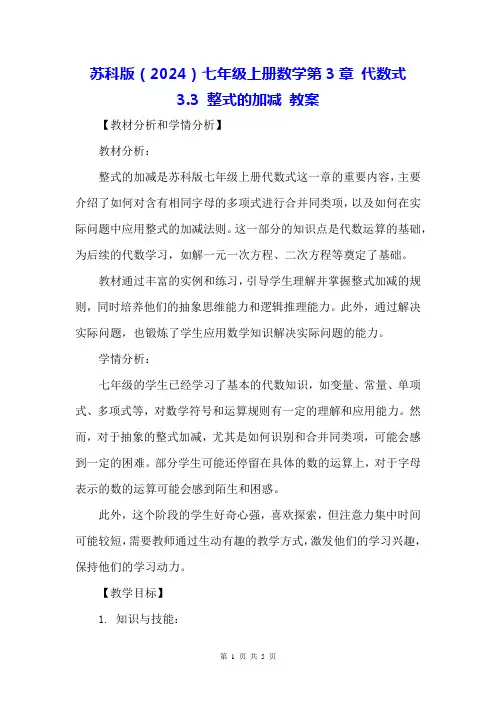 苏科版（2024）七年级上册数学第 3 章 代数式
3.3 整式的加减 教案

【教材分析和学情分析】

教材分析：

整式的加减是苏科版七年级上册代数式这一章的重要内容，主要介绍了如何对含有相同字母的多项式进行合并同类项，以及如何在实际问题中应用整式的加减法则。这一部分的知识点是代数运算的基础，为后续的代数学习，如解一元一次方程、二次方程等奠定了基础。

教材通过丰富的实例和练习，引导学生理解并掌握整式加减的规则，同时培养他们的抽象思维能力和逻辑推理能力。此外，通过解决实际问题，也锻炼了学生应用数学知识解决实际问题的能力。

学情分析：

七年级的学生已经学习了基本的代数知识，如变量、常量、单项式、多项式等，对数学符号和运算规则有一定的理解和应用能力。然而，对于抽象的整式加减，尤其是如何识别和合并同类项，可能会感到一定的困难。部分学生可能还停留在具体的数的运算上，对于字母表示的数的运算可能会感到陌生和困惑。

此外，这个阶段的学生好奇心强，喜欢探索，但注意力集中时间可能较短，需要教师通过生动有趣的教学方式，激发他们的学习兴趣，保持他们的学习动力。

【教学目标】

1. 知识与技能：

第 1 页 共 5 页